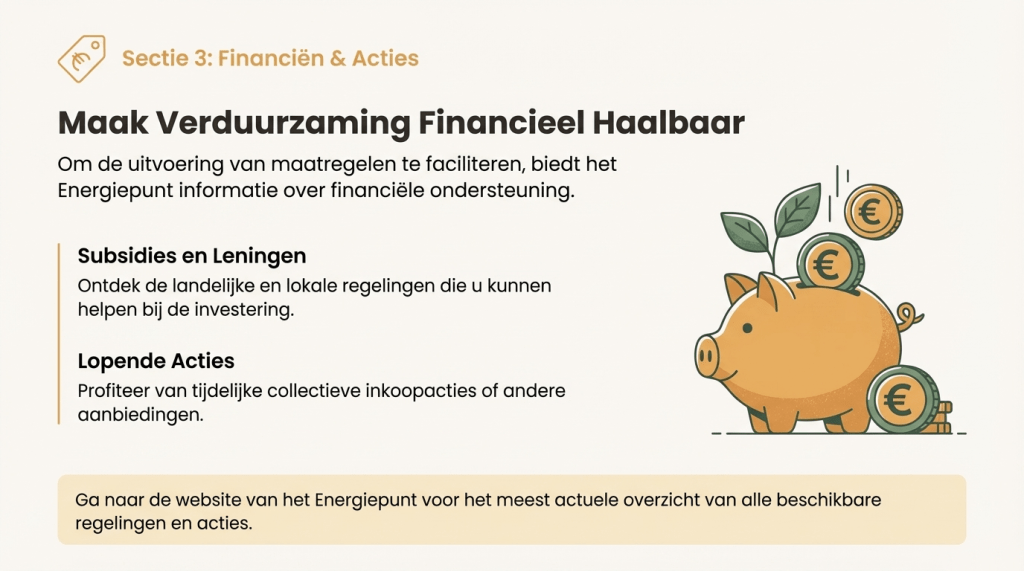 Sectie 3: Financiën & Acties

Maak Verduurzaming Financieel Haalbaar

Om de uitvoering van maatregelen te faciliteren, biedt het Energiepunt informatie over financiële ondersteuning.

Subsidies en Leningen

Ontdek de landelijke en lokale regelingen die u kunnen helpen bij de investering.

Lopende Acties

Profiteer van tijdelijke collectieve inkoopacties of andere aanbiedingen.

Ga naar de website van het Energiepunt voor het meest actuele overzicht van alle beschikbare regelingen en acties.